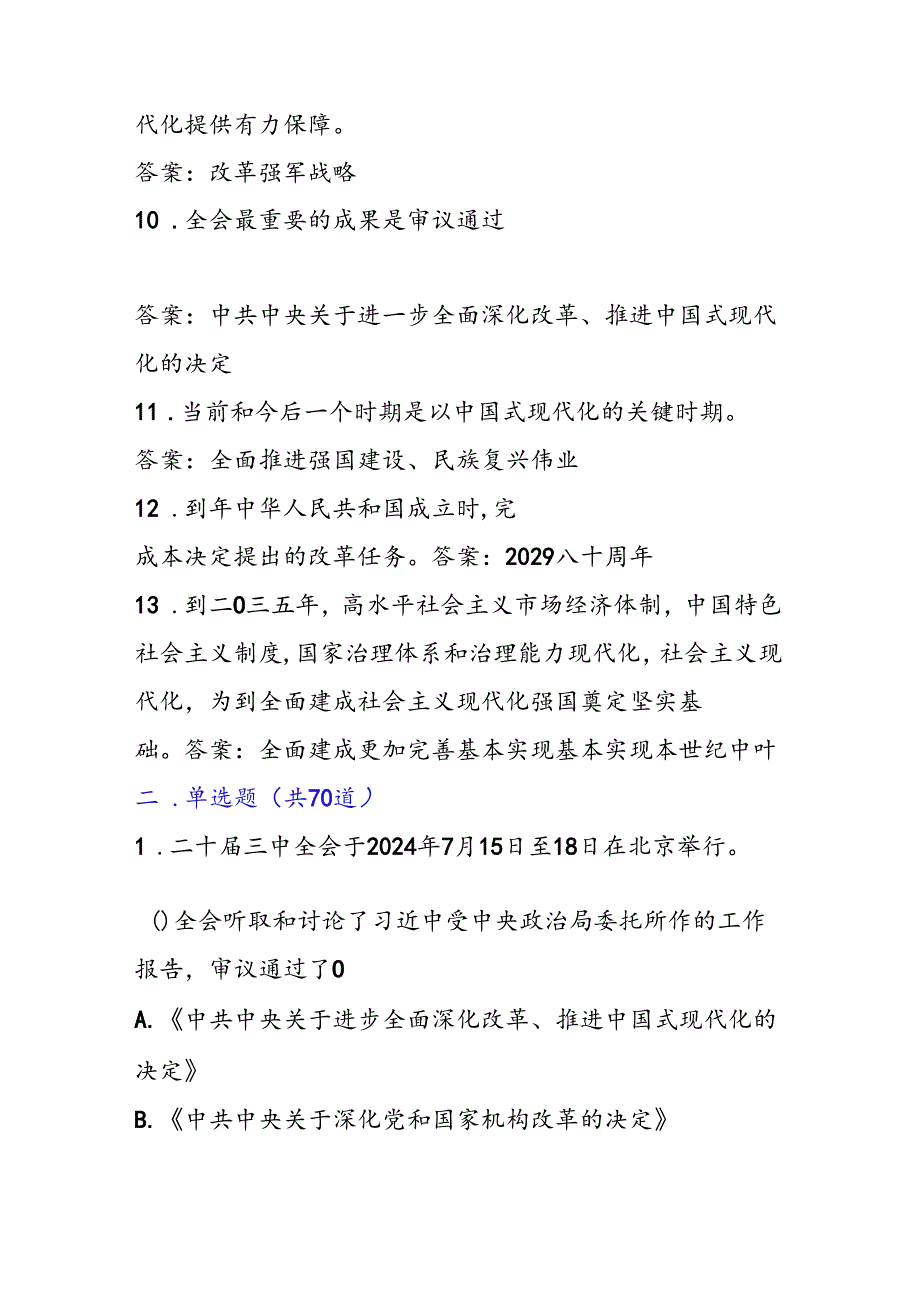 代化提供有力保障。

答案：改革强军战略

10．全会最重要的成果是审议通过

答案：中共中央关于进一步全面深化改革、推进中国式现代化的决定

11．当前和今后一个时期是以中国式现代化的关键时期。

答案：全面推进强国建设、民族复兴伟业

12．到年中华人民共和国成立时，完成本决定提出的改革任务。答案：2029八十周年

13．到二0三五年，高水平社会主义市场经济体制，中国特色社会主义制度，国家治理体系和治理能力现代化，社会主义现代化，为到全面建成社会主义现代化强国奠定坚实基础。答案：全面建成更加完善基本实现基本实现本世纪中叶

二．单选题（共70道）

1．二十届三中全会于2024年7月15日至18日在北京举行。

()全会听取和讨论了习近中受中央政治局委托所作的工作报告，审议通过了0

A.《中共中央关于进步全面深化改革、推进中国式现代化的决定》

B.《中共中央关于深化党和国家机构改革的决定》